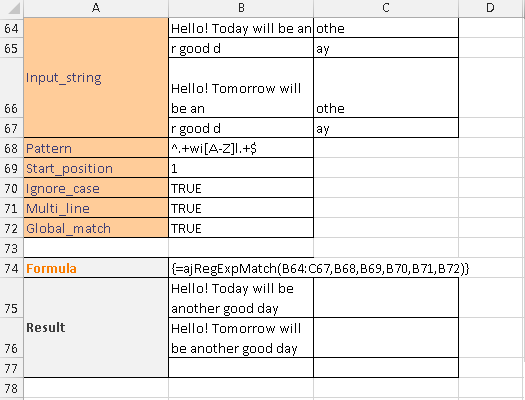 | | A | B | C | D |
|---|---|---|---|---|
| 64 | Input_string | Hello! Today will be an | othe | |
| 65 | | r good d | ay | |
| 66 | | Hello! Tomorrow will be an | othe | |
| 67 | | r good d | ay | |
| 68 | Pattern | ^.+wi[A-Z]l.+$ | | |
| 69 | Start_position | 1 | | |
| 70 | Ignore_case | TRUE | | |
| 71 | Multi_line | TRUE | | |
| 72 | Global_match | TRUE | | |
| 73 | | | | |
| 74 | Formula | {=ajRegExpMatch(B64:C67,B68,B69,B70,B71,B72)} | | |
| 75 | Result | Hello! Today will be another good day | | |
| 76 | | Hello! Tomorrow will be another good day | | |
| 77 | | | | |
| 78 | | | | |